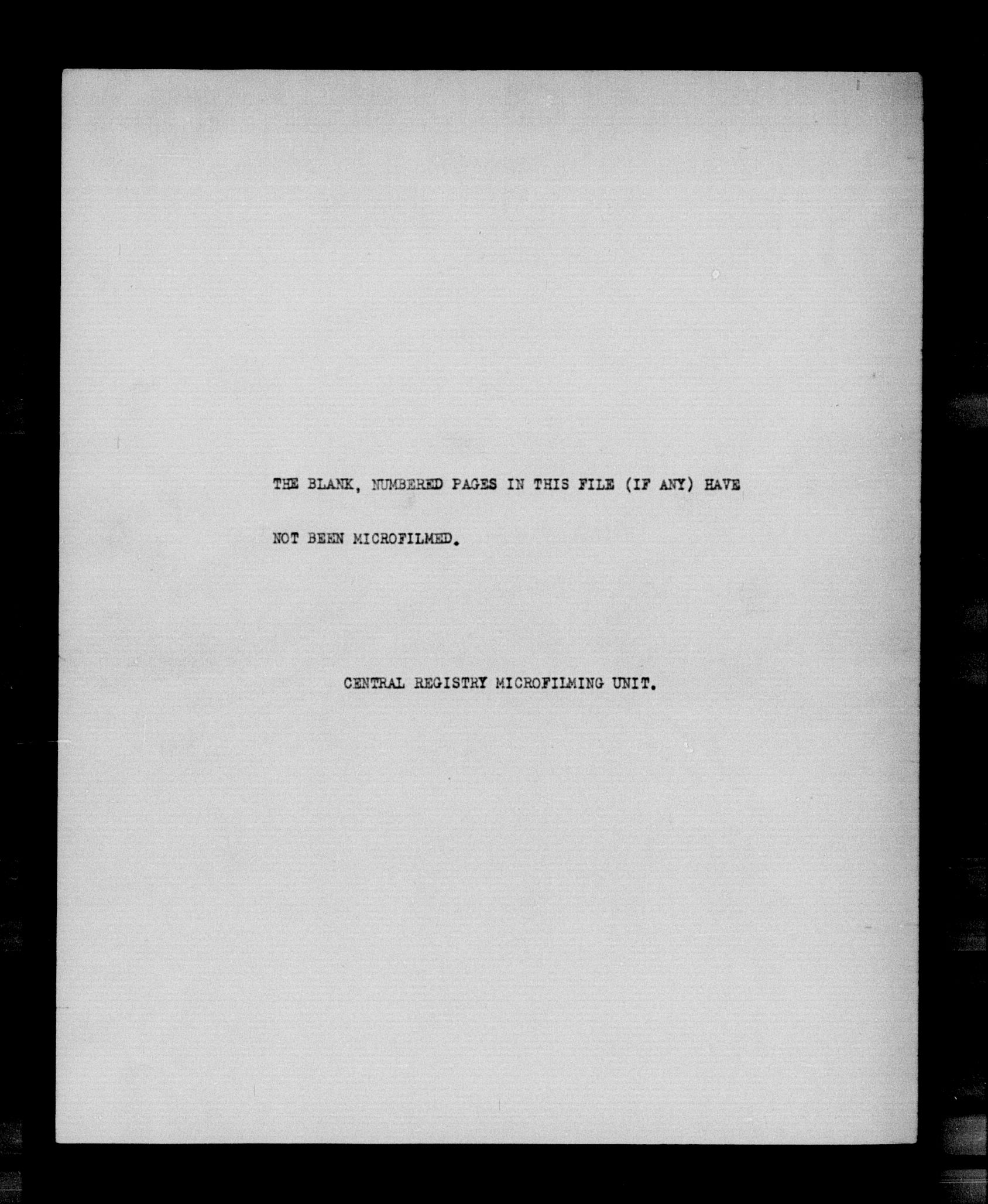 THE BLANK, NUMBERED PAGES IN THIS FILE (IF ANY) HAVE NOT BEEN MICROFILMED.

CENTRAL REGISTRY MICROFILMING UNIT.